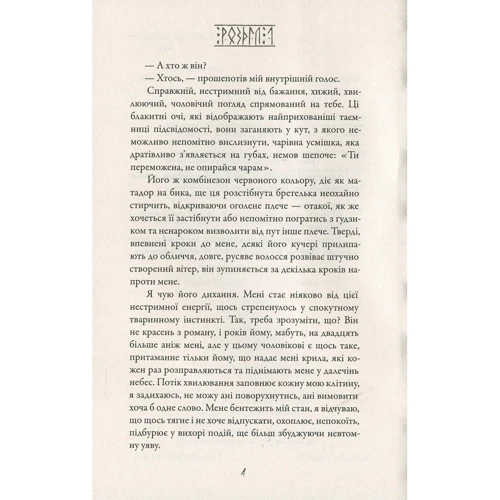 РОЗДІЛ 1

— А хто ж він?

— Хтось, — прошепотів мій внутрішній голос.

Справжній, нестримний від бажання, хижий, хвилюючий, чоловічий погляд спрямований на тебе. Ці блакитні очі, які відображають найприхованіші таємниці підсвідомості, вони заганяють у кут, з якого неможливо непомітно вислизнути, чарівна усмішка, яка дратівливо з'являється на губах, немов шепоче: «Ти переможена, не опирайся чарам».

Його ж комбінезон червоного кольору, діє як матадор на бика, ще ця розстібнута бретелька неохайно стирчить, відкриваючи оголене плече — отакої, як же хочеться її застібнути або непомітно погратись з гудзиком та ненароком визволити від пут інше плече. Тверді, впевнені кроки до мене, деякі його кучері прилипають до обличчя, довге, русяве волосся розвіває штучно створений вітер, він зупиняється за декілька кроків напроти мене.

Я чую його дихання. Мені стає ніяково від цієї нестримної енергії, щось стрепенулось у спокутному тваринному інстинкті. Так, треба зрозуміти, що? Він не красень з роману, і років йому, мабуть, на двадцять більше аніж мені, але у цьому чоловікові є щось таке, притаманне тільки йому, що надає мені крила, які кожен раз розправляються та піднімають мене у далечінь небес. Потік хвилювання заповнює кожну мою клітину, я задихаюсь, не можу ані поворухнутись, ані вимовити хоча б одне слово. Мене бентежить мій стан, я відчуваю, що щось тягне і не хоче відпускати, охоплює, непокоїть, підбурює у вихорі подій, ще більш збуджуючи невтомну уяву.

1